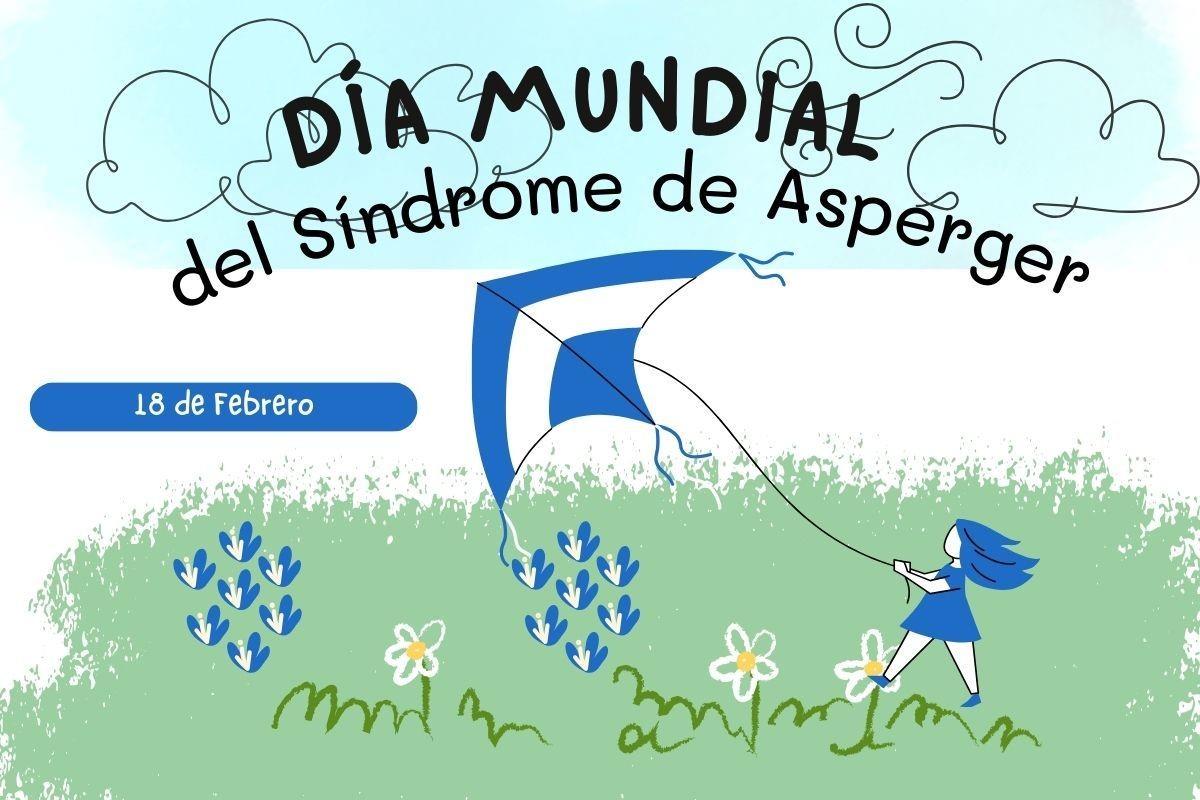 DÍA MUNDIAL
del Síndrome de Asperger

18 de Febrero